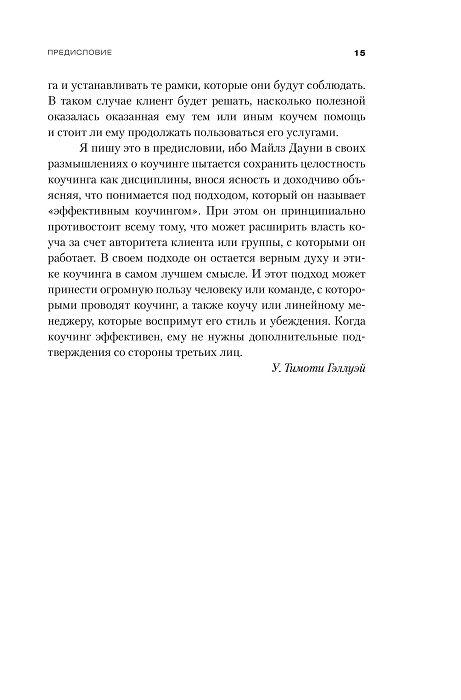 ПРЕДИСЛОВИЕ 15

га и устанавливать те рамки, которые они будут соблюдать. В таком случае клиент будет решать, насколько полезной оказалась оказанная ему тем или иным коучем помощь и стоит ли ему продолжать пользоваться его услугами.

Я пишу это в предисловии, ибо Майлз Дауни в своих размышлениях о коучинге пытается сохранить целостность коучинга как дисциплины, внося ясность и доходчиво объясняя, что понимается под подходом, который он называет «эффективным коучингом». При этом он принципиально противостоит всему тому, что может расширить власть коуча за счет авторитета клиента или группы, с которыми он работает. В своем подходе он остается верным духу и этике коучинга в самом лучшем смысле. И этот подход может принести огромную пользу человеку или команде, с которыми проводят коучинг, а также коучу или линейному менеджеру, которые воспримут его стиль и убеждения. Когда коучинг эффективен, ему не нужны дополнительные подтверждения со стороны третьих лиц.

У. Тимоти Гэллуэй